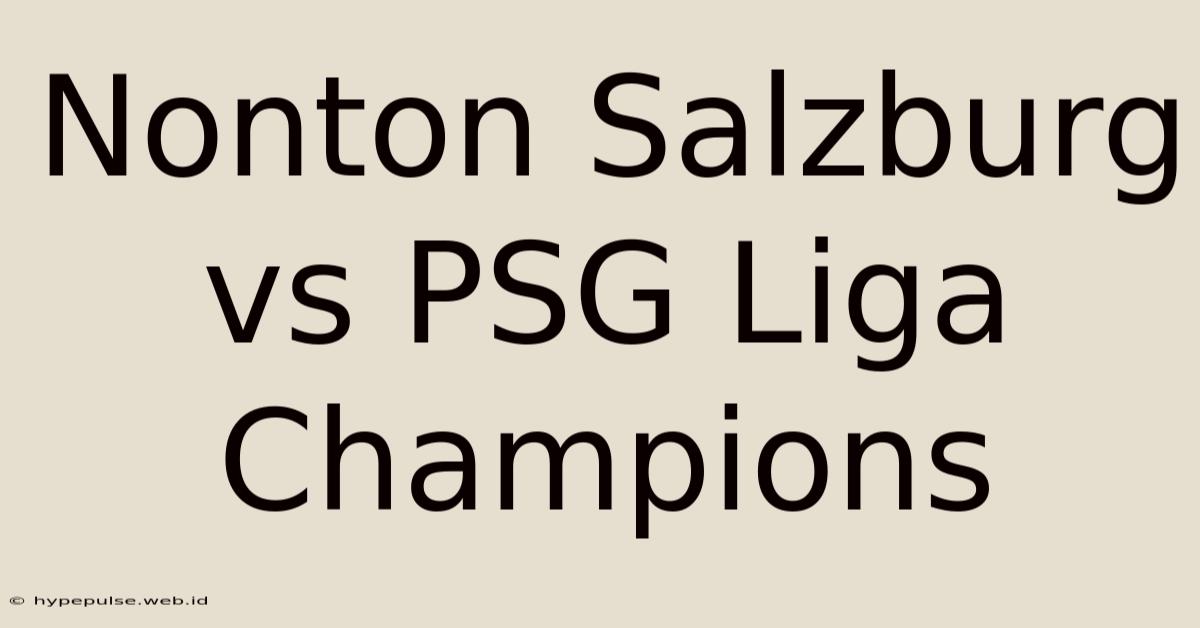 Nonton Salzburg vs PSG Liga Champions

© hypepulse.web.id